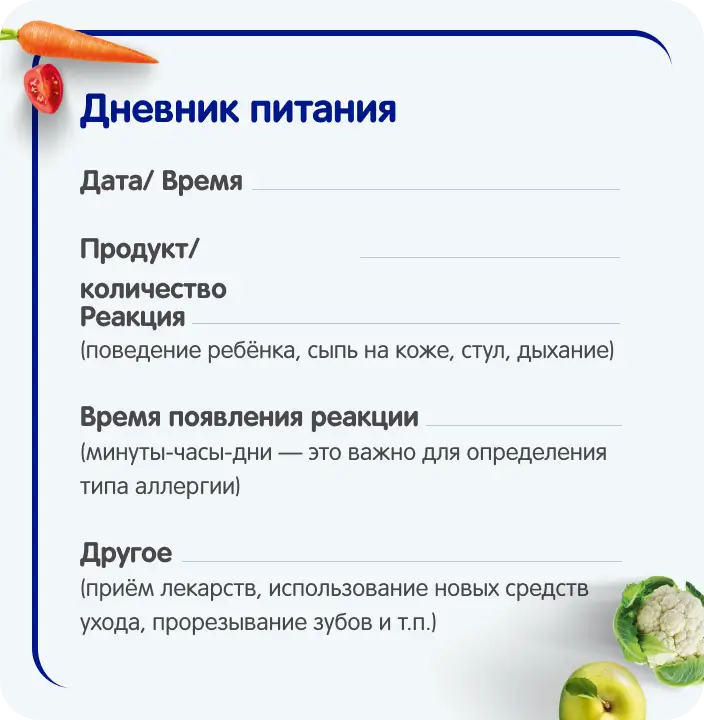 Дневник питания

Дата/ Время

Продукт/ количество

Реакция
(поведение ребёнка, сыпь на коже, стул, дыхание)

Время появления реакции
(минуты-часы-дни — это важно для определения типа аллергии)

Другое
(приём лекарств, использование новых средств ухода, прорезывание зубов и т.п.)